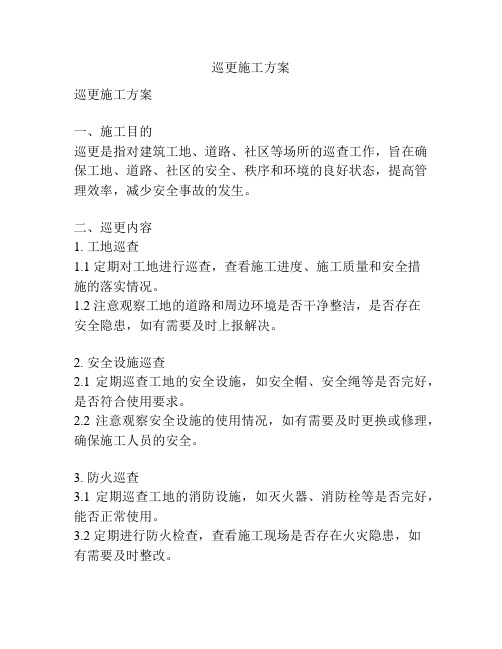 巡更施工方案

巡更施工方案

一、施工目的
巡更是指对建筑工地、道路、社区等场所的巡查工作，旨在确保工地、道路、社区的安全、秩序和环境的良好状态，提高管理效率，减少安全事故的发生。

二、巡更内容
1. 工地巡查
1.1 定期对工地进行巡查，查看施工进度、施工质量和安全措施的落实情况。
1.2 注意观察工地的道路和周边环境是否干净整洁，是否存在安全隐患，如有需要及时上报解决。

2. 安全设施巡查
2.1 定期巡查工地的安全设施，如安全帽、安全绳等是否完好，是否符合使用要求。
2.2 注意观察安全设施的使用情况，如有需要及时更换或修理，确保施工人员的安全。

3. 防火巡查
3.1 定期巡查工地的消防设施，如灭火器、消防栓等是否完好，能否正常使用。
3.2 定期进行防火检查，查看施工现场是否存在火灾隐患，如有需要及时整改。